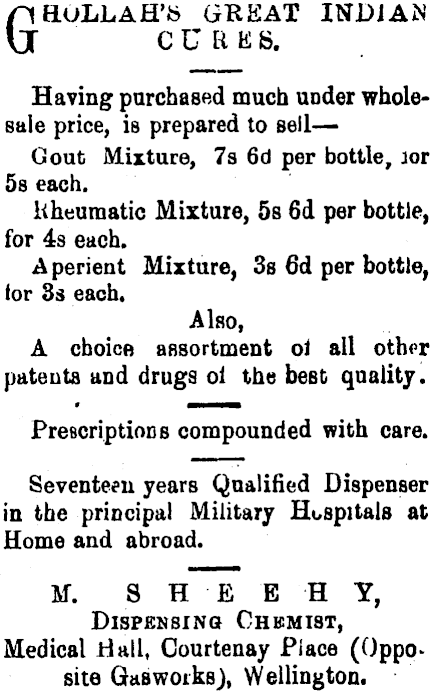 GHOLLAH'S GREAT INDIAN CURES.

Having purchased much under wholesale price, is prepared to sell—

Gout Mixture, 7s 6d per bottle, for 5s each.

Rheumatic Mixture, 5s 6d per bottle, for 4s each.

Aperient Mixture, 3s 6d per bottle, for 3s each.

Also,

A choice assortment of all other patents and drugs of the best quality.

Prescriptions compounded with care.

Seventeen years Qualified Dispenser in the principal Military Hospitals at Home and abroad.

M. SHEEHY,

DISPENSING CHEMIST,

Medical Hall, Courtenay Place (Opposite Gasworks), Wellington.